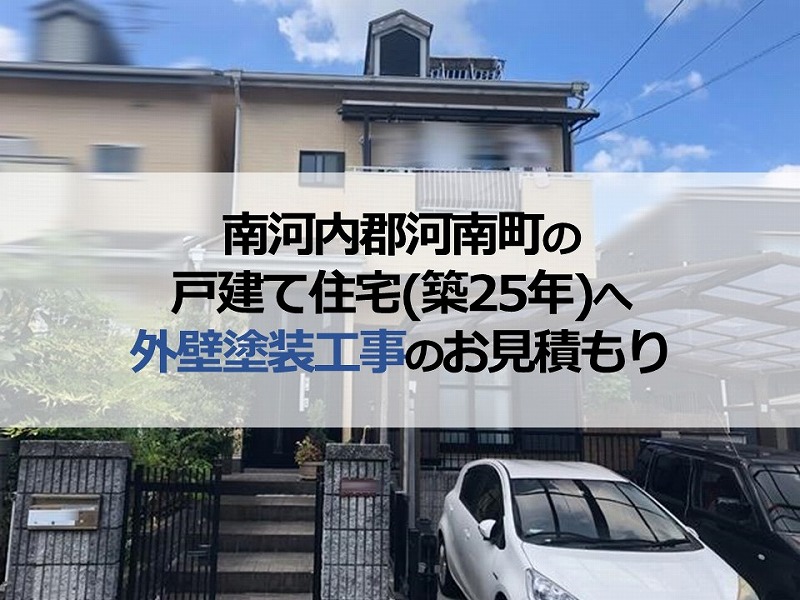 南河内郡河南町の
戸建て住宅(築25年)へ
外壁塗装工事のお見積もり